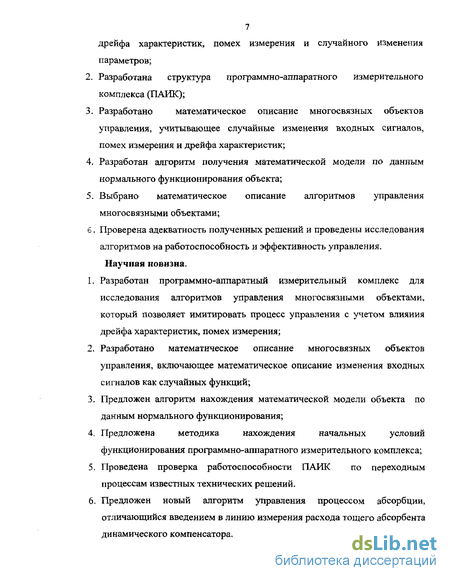 7

дрейфа характеристик, помех измерения и случайного изменения параметров;

2. Разработана структура программно-аппаратного измерительного комплекса (ПАИК);

3. Разработано математическое описание многосвязных объектов управления, учитывающее случайные изменения входных сигналов, помех измерения и дрейфа характеристик;

4. Разработан алгоритм получения математической модели по данным нормального функционирования объекта;

5. Выбрано математическое описание алгоритмов управления многосвязными объектами;

6. Проверена адекватность полученных решений и проведены исследования алгоритмов на работоспособность и эффективность управления.

Научная новизна.

1. Разработан программно-аппаратный измерительный комплекс для исследования алгоритмов управления многосвязными объектами, который позволяет имитировать процесс управления с учетом влияния дрейфа характеристик, помех измерения;

2. Разработано математическое описание многосвязных объектов управления, включающее математическое описание изменения входных сигналов как случайных функций;

3. Предложен алгоритм нахождения математической модели объекта по данным нормального функционирования;

4. Предложена методика нахождения начальных условий функционирования программно-аппаратного измерительного комплекса;

5. Проведена проверка работоспособности ПАИК по переходным процессам известных технических решений.

6. Предложен новый алгоритм управления процессом абсорбции, отличающийся введением в линию измерения расхода тощего абсорбента динамического компенсатора.

dsLib.net
библиотека диссертаций